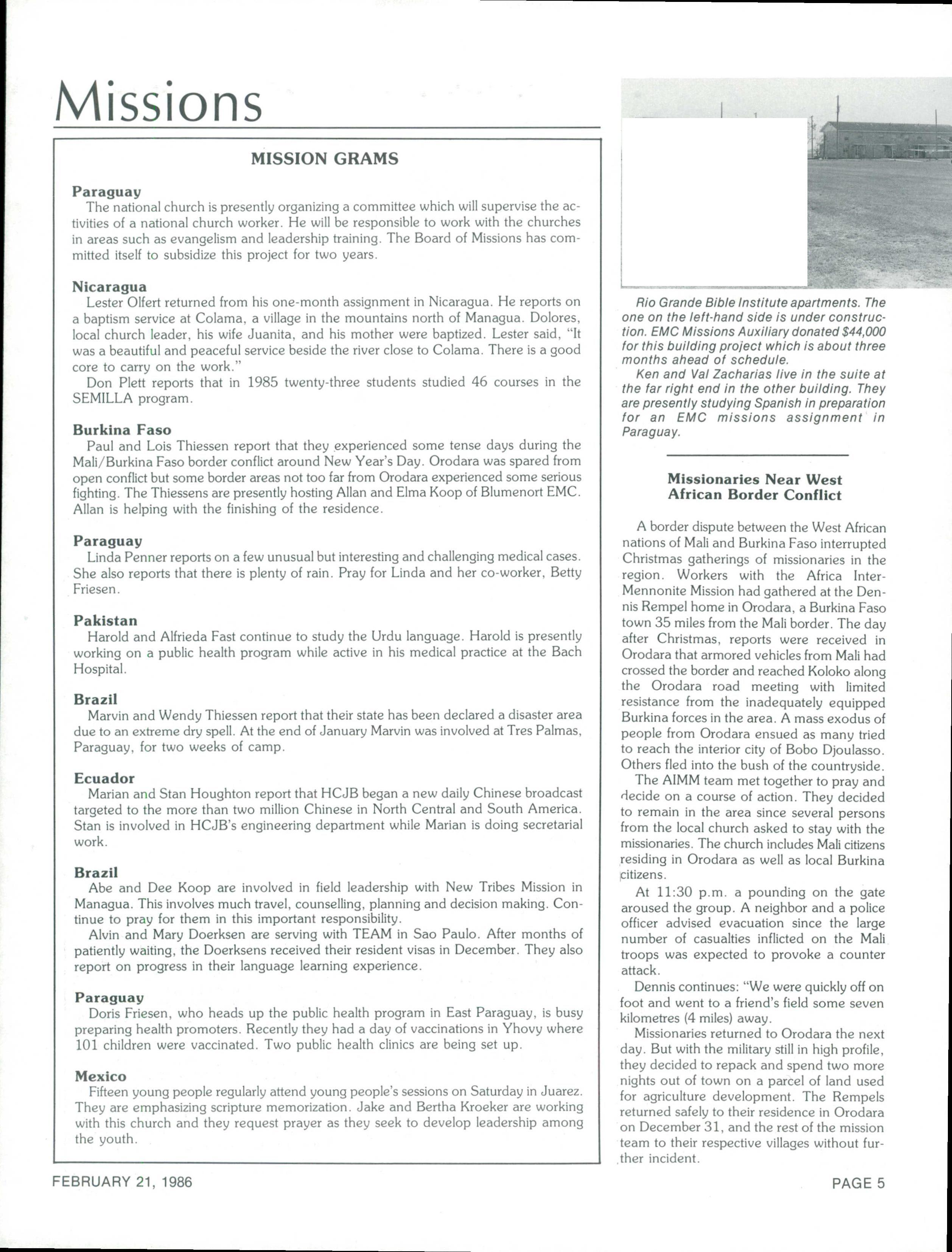 Missions

MISSION GRAMS

Paraguay
The national church is presently organizing a committee which will supervise the activities of a national church worker. He will be responsible to work with the churches in areas such as evangelism and leadership training. The Board of Missions has committed itself to subsidize this project for two years.

Nicaragua
Lester Olfert returned from his one-month assignment in Nicaragua. He reports on a baptism service at Colama, a village in the mountains north of Managua. Dolores, local church leader, his wife Juanita, and his mother were baptized. Lester said, "It was a beautiful and peaceful service beside the river close to Colama. There is a good core to carry on the work."
Don Plett reports that in 1985 twenty-three students studied 46 courses in the SEMILLA program.

Burkina Faso
Paul and Lois Thiessen report that they experienced some tense days during the Mali/Burkina Faso border conflict around New Year's Day. Orodara was spared from open conflict but some border areas not too far from Orodara experienced some serious fighting. The Thiessens are presently hosting Allan and Elma Koop of Blumenort EMC. Allan is helping with the finishing of the residence.

Paraguay
Linda Penner reports on a few unusual but interesting and challenging medical cases. She also reports that there is plenty of rain. Pray for Linda and her co-worker, Betty Friesen.

Pakistan
Harold and Alfrieda Fast continue to study the Urdu language. Harold is presently working on a public health program while active in his medical practice at the Bach Hospital.

Brazil
Marvin and Wendy Thiessen report that their state has been declared a disaster area due to an extreme dry spell. At the end of January Marvin was involved at Tres Palmas, Paraguay, for two weeks of camp.

Ecuador
Marian and Stan Houghton report that HCJB began a new daily Chinese broadcast targeted to the more than two million Chinese in North Central and South America. Stan is involved in HCJB's engineering department while Marian is doing secretarial work.

Brazil
Abe and Dee Koop are involved in field leadership with New Tribes Mission in Managua. This involves much travel, counselling, planning and decision making. Continue to pray for them in this important responsibility.
Alvin and Mary Doerksen are serving with TEAM in Sao Paulo. After months of patiently waiting, the Doerksens received their resident visas in December. They also report on progress in their language learning experience.

Paraguay
Doris Friesen, who heads up the public health program in East Paraguay, is busy preparing health promoters. Recently they had a day of vaccinations in Yhovy where 101 children were vaccinated. Two public health clinics are being set up.

Mexico
Fifteen young people regularly attend young people's sessions on Saturday in Juarez. They are emphasizing scripture memorization. Jake and Bertha Kroeker are working with this church and they request prayer as they seek to develop leadership among the youth.

Rio Grande Bible Institute apartments. The one on the left-hand side is under construction. EMC Missions Auxiliary donated $44,000 for this building project which is about three months ahead of schedule.
Ken and Val Zacharias live in the suite at the far right end in the other building. They are presently studying Spanish in preparation for an EMC missions assignment in Paraguay.

Missionaries Near West African Border Conflict

A border dispute between the West African nations of Mali and Burkina Faso interrupted Christmas gatherings of missionaries in the region. Workers with the Africa Inter-Mennonite Mission had gathered at the Dennis Rempel home in Orodara, a Burkina Faso town 35 miles from the Mali border. The day after Christmas, reports were received in Orodara that armored vehicles from Mali had crossed the border and reached Koloko along the Orodara road meeting with limited resistance from the inadequately equipped Burkina forces in the area. A mass exodus of people from Orodara ensued as many tried to reach the interior city of Bobo Djoulasso. Others fled into the bush of the countryside.
The AIMM team met together to pray and decide on a course of action. They decided to remain in the area since several persons from the local church asked to stay with the missionaries. The church includes Mali citizens residing in Orodara as well as local Burkina citizens.
At 11:30 p.m. a pounding on the gate aroused the group. A neighbor and a police officer advised evacuation since the large number of casualties inflicted on the Mali troops was expected to provoke a counter attack.
Dennis continues: "We were quickly off on foot and went to a friend's field some seven kilometres (4 miles) away.
Missionaries returned to Orodara the next day. But with the military still in high profile, they decided to repack and spend two more nights out of town on a parcel of land used for agriculture development. The Rempels returned safely to their residence in Orodara on December 31, and the rest of the mission team to their respective villages without further incident.

FEBRUARY 21, 1986

PAGE 5